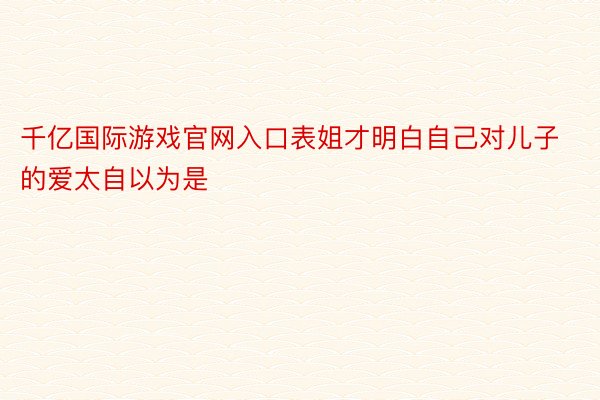 千亿国际游戏官网入口表姐才明白自己对儿子的爱太自以为是